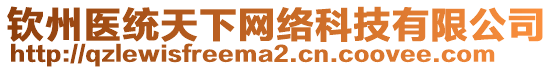 钦州医统天下网络科技有限公司
http://qzlewisfreema2.cn.coovee.com